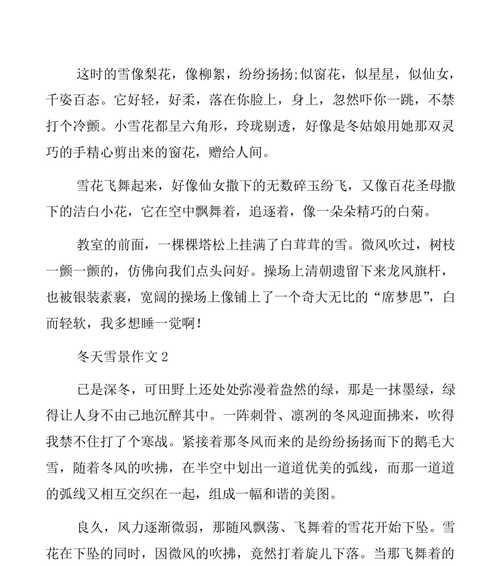 这时的雪像梨花，像柳絮，纷纷扬扬;似窗花，似星星，似仙女，千姿百态。它好轻，好柔，落在你脸上，身上，忽然吓你一跳，不禁打个冷颤。小雪花都呈六角形，玲珑剔透，好像是冬姑娘用她那双灵巧的手精心剪出来的窗花，赠给人间。

雪花飞舞起来，好像仙女撒下的无数碎玉纷飞，又像百花圣母撒下的洁白小花，它在空中飘舞着，追逐着，像一朵朵精巧的白菊。

教室的前面，一棵棵塔松上挂满了白茸茸的雪。微风吹过，树枝一颤一颤的，仿佛向我们点头问好。操场上清朝遗留下来龙凤旗杆，也被银装素裹，宽阔的操场上像铺上了一个奇大无比的“席梦思”，白而轻软，我多想睡一觉啊!

冬天雪景作文 2

已是深冬，可田野上还处处弥漫着盎然的绿，那是一抹墨绿，绿得让人身不由己地沉醉其中。一阵刺骨、凛冽的冬风迎面拂来，吹得我禁不住打了个寒战。紧接着那冬风而来的是纷纷扬扬而下的鹅毛大雪，随着冬风的吹拂，在半空中划出一道道优美的弧线，而那一道道的弧线又相互交织在一起，组成一幅和谐的美图。

良久，风力逐渐微弱，那随风飘荡、飞舞着的雪花开始下坠。雪花在下坠的同时，因微风的吹拂，竟然打着旋儿下落。当那飞舞着的